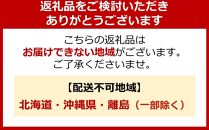 返礼品をご検討いただき
ありがとうございます

こちらの返礼品は
お届けできない地域がございます。
ご了承くださいませ。

【配送不可地域】
北海道・沖縄県・離島（一部除く）